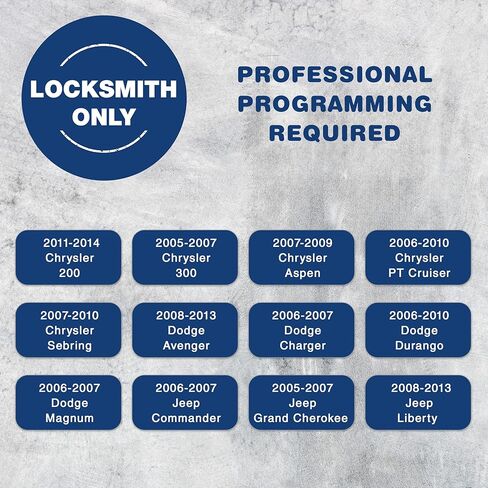 LOCKSMITH ONLY

PROFESSIONAL PROGRAMMING REQUIRED

2011-2014 Chrysler 200

2005-2007 Chrysler 300

2007-2009 Chrysler Aspen

2006-2010 Chrysler PT Cruiser

2007-2010 Chrysler Sebring

2008-2013 Dodge Avenger

2006-2007 Dodge Charger

2006-2010 Dodge Durango

2006-2007 Dodge Magnum

2006-2007 Jeep Commander

2005-2007 Jeep Grand Cherokee

2008-2013 Jeep Liberty